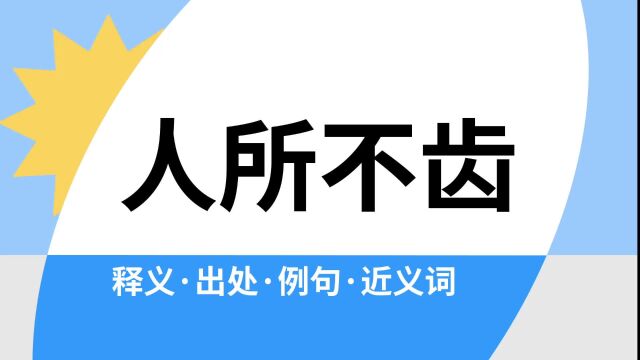 人所不齿

释义·出处·例句·近义词